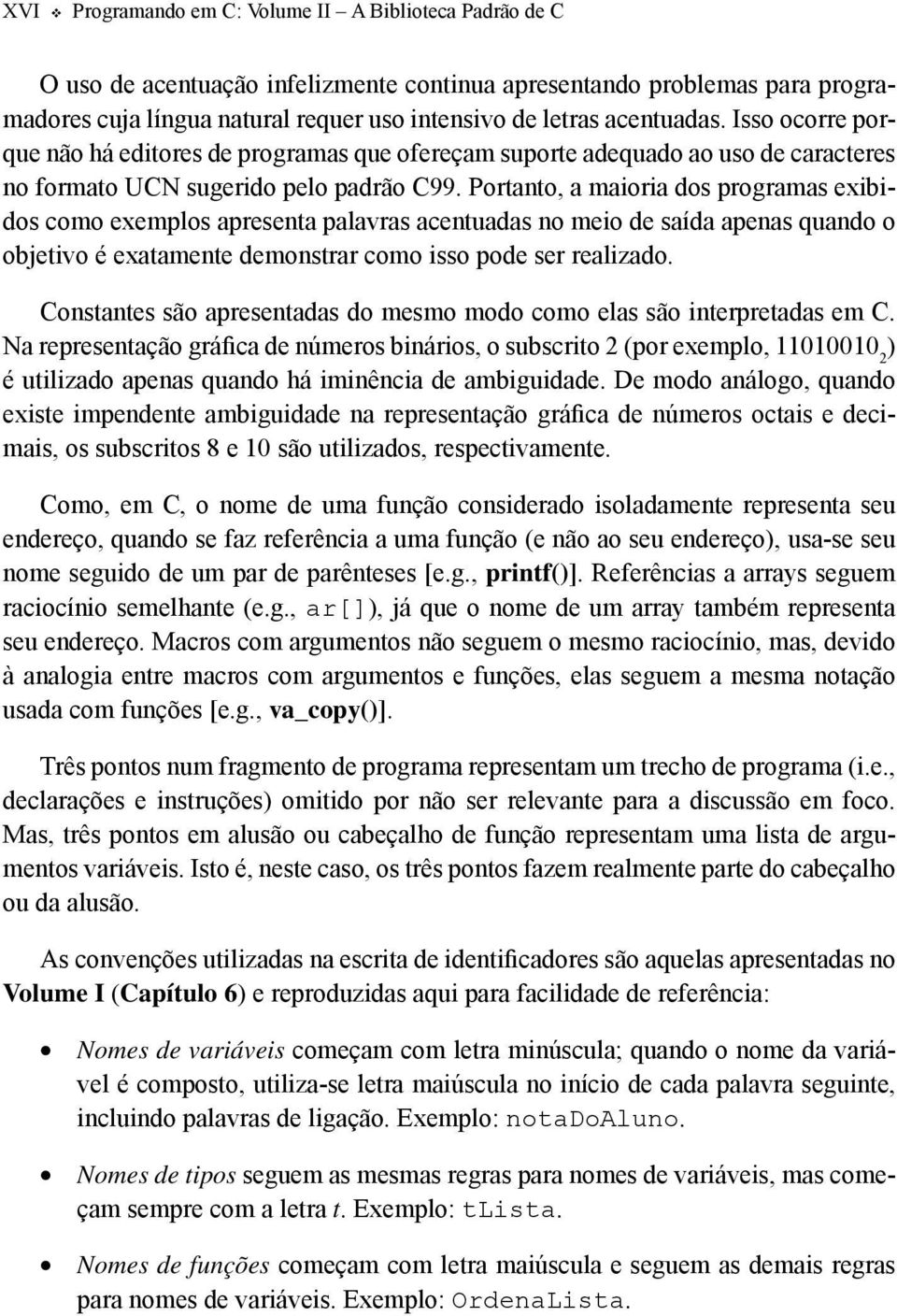 XVI ❖ Programando em C: Volume II – A Biblioteca Padrão de C

O uso de acentuação infelizmente continua apresentando problemas para programadores cuja língua natural requer uso intensivo de letras acentuadas. Isso ocorre porque não há editores de programas que ofereçam suporte adequado ao uso de caracteres no formato UCN sugerido pelo padrão C99. Portanto, a maioria dos programas exibidos como exemplos apresenta palavras acentuadas no meio de saída apenas quando o objetivo é exatamente demonstrar como isso pode ser realizado.

Constantes são apresentadas do mesmo modo como elas são interpretadas em C. Na representação gráfica de números binários, o subscrito 2 (por exemplo, $11010010_2$) é utilizado apenas quando há iminência de ambiguidade. De modo análogo, quando existe impendente ambiguidade na representação gráfica de números octais e decimais, os subscritos 8 e 10 são utilizados, respectivamente.

Como, em C, o nome de uma função considerado isoladamente representa seu endereço, quando se faz referência a uma função (e não ao seu endereço), usa-se seu nome seguido de um par de parênteses [e.g., printf()]. Referências a arrays seguem raciocínio semelhante (e.g., ar[]), já que o nome de um array também representa seu endereço. Macros com argumentos não seguem o mesmo raciocínio, mas, devido à analogia entre macros com argumentos e funções, elas seguem a mesma notação usada com funções [e.g., va_copy()].

Três pontos num fragmento de programa representam um trecho de programa (i.e., declarações e instruções) omitido por não ser relevante para a discussão em foco. Mas, três pontos em alusão ou cabeçalho de função representam uma lista de argumentos variáveis. Isto é, neste caso, os três pontos fazem realmente parte do cabeçalho ou da alusão.

As convenções utilizadas na escrita de identificadores são aquelas apresentadas no Volume I (Capítulo 6) e reproduzidas aqui para facilidade de referência:

• Nomes de variáveis começam com letra minúscula; quando o nome da variável é composto, utiliza-se letra maiúscula no início de cada palavra seguinte, incluindo palavras de ligação. Exemplo: notaDoAluno.

• Nomes de tipos seguem as mesmas regras para nomes de variáveis, mas começam sempre com a letra t. Exemplo: tLista.

• Nomes de funções começam com letra maiúscula e seguem as demais regras para nomes de variáveis. Exemplo: OrdenaLista.